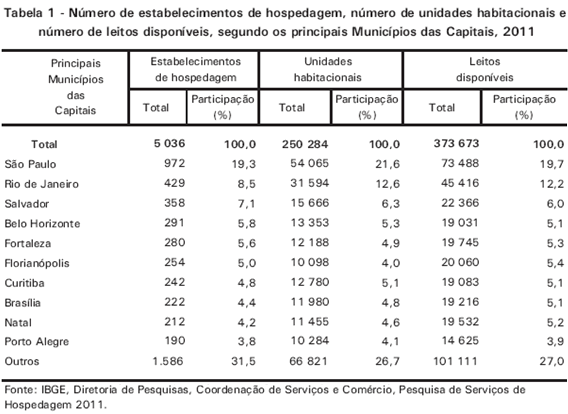 Tabela 1 - Número de estabelecimentos de hospedagem, número de unidades habitacionais e número de leitos disponíveis, segundo os principais Municípios das Capitais, 2011

| Principais Municípios das Capitais | Estabelecimentos de hospedagem Total | Estabelecimentos de hospedagem Participação (%) | Unidades habitacionais Total | Unidades habitacionais Participação (%) | Leitos disponíveis Total | Leitos disponíveis Participação (%) |
|---|---|---|---|---|---|---|
| Total | 5 036 | 100,0 | 250 284 | 100,0 | 373 673 | 100,0 |
| São Paulo | 972 | 19,3 | 54 065 | 21,6 | 73 488 | 19,7 |
| Rio de Janeiro | 429 | 8,5 | 31 594 | 12,6 | 45 416 | 12,2 |
| Salvador | 358 | 7,1 | 15 666 | 6,3 | 22 366 | 6,0 |
| Belo Horizonte | 291 | 5,8 | 13 353 | 5,3 | 19 031 | 5,1 |
| Fortaleza | 280 | 5,6 | 12 188 | 4,9 | 19 745 | 5,3 |
| Florianópolis | 254 | 5,0 | 10 098 | 4,0 | 20 060 | 5,4 |
| Curitiba | 242 | 4,8 | 12 780 | 5,1 | 19 083 | 5,1 |
| Brasília | 222 | 4,4 | 11 980 | 4,8 | 19 216 | 5,1 |
| Natal | 212 | 4,2 | 11 455 | 4,6 | 19 532 | 5,2 |
| Porto Alegre | 190 | 3,8 | 10 284 | 4,1 | 14 625 | 3,9 |
| Outros | 1.586 | 31,5 | 66 821 | 26,7 | 101 111 | 27,0 |

Fonte: IBGE, Diretoria de Pesquisas, Coordenação de Serviços e Comércio, Pesquisa de Serviços de Hospedagem 2011.